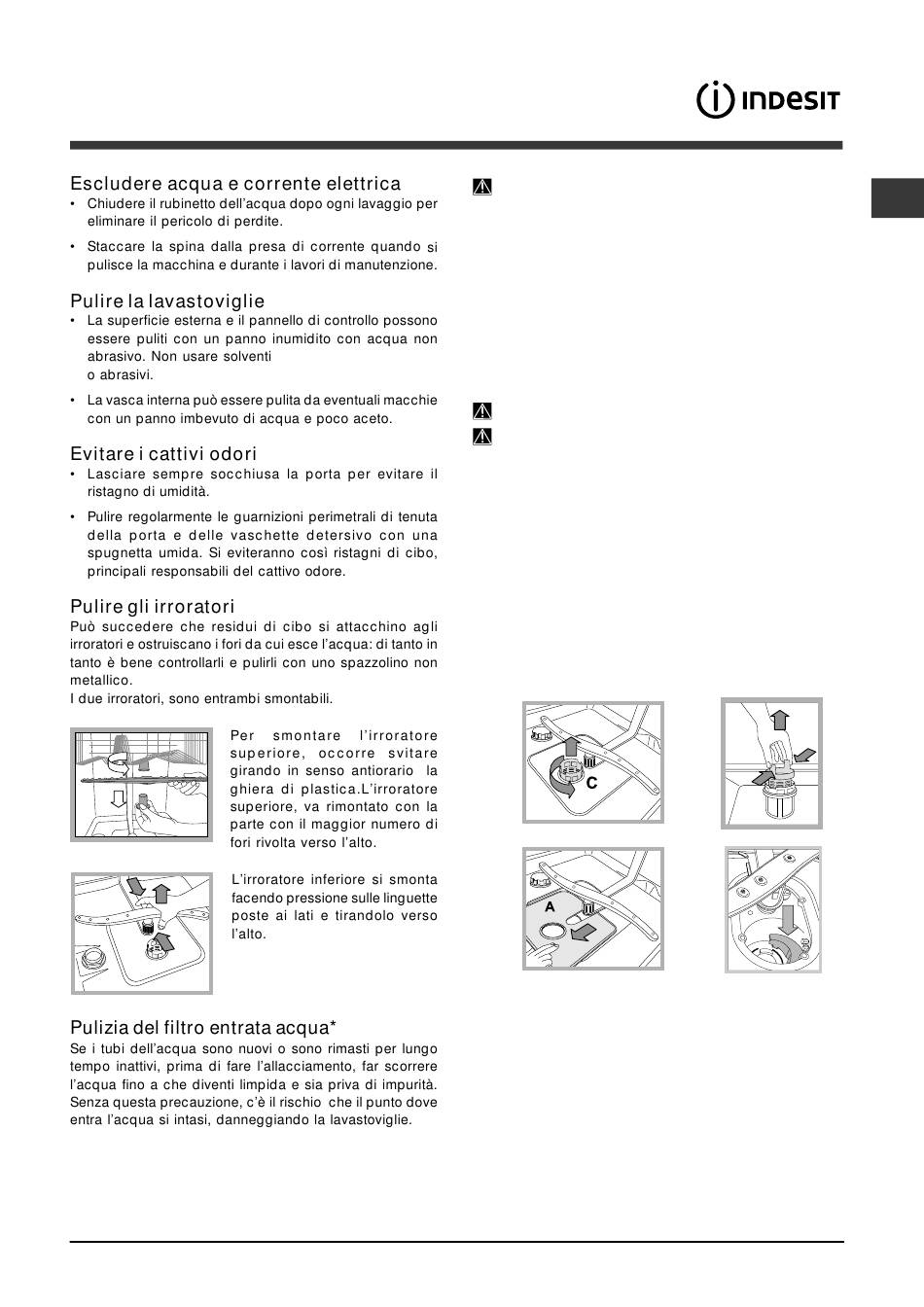 INDESIT

Escludere acqua e corrente elettrica
• Chiudere il rubinetto dell'acqua dopo ogni lavaggio per eliminare il pericolo di perdite.
• Staccare la spina dalla presa di corrente quando si pulisce la macchina e durante i lavori di manutenzione.

Pulire la lavastoviglie
• La superficie esterna e il pannello di controllo possono essere puliti con un panno inumidito con acqua non abrasivo. Non usare solventi o abrasivi.
• La vasca interna può essere pulita da eventuali macchie con un panno imbevuto di acqua e poco aceto.

Evitare i cattivi odori
• Lasciare sempre socchiusa la porta per evitare il ristagno di umidità.
• Pulire regolarmente le guarnizioni perimetrali di tenuta della porta e delle vaschette detersivo con una spugnetta umida. Si eviteranno così ristagni di cibo, principali responsabili del cattivo odore.

Pulire gli irroratori
Può succedere che residui di cibo si attacchino agli irroratori e ostruiscano i fori da cui esce l'acqua: di tanto in tanto è bene controllarli e pulirli con uno spazzolino non metallico.
I due irroratori, sono entrambi smontabili.

Per smontare l'irroratore superiore, occorre svitare girando in senso antiorario la ghiera di plastica.L'irroratore superiore, va rimontato con la parte con il maggior numero di fori rivolta verso l'alto.

L'irroratore inferiore si smonta facendo pressione sulle linguette poste ai lati e tirandolo verso l'alto.

Pulizia del filtro entrata acqua*
Se i tubi dell'acqua sono nuovi o sono rimasti per lungo tempo inattivi, prima di fare l'allacciamento, far scorrere l'acqua fino a che diventi limpida e sia priva di impurità. Senza questa precauzione, c'è il rischio che il punto dove entra l'acqua si intasi, danneggiando la lavastoviglie.

C

A